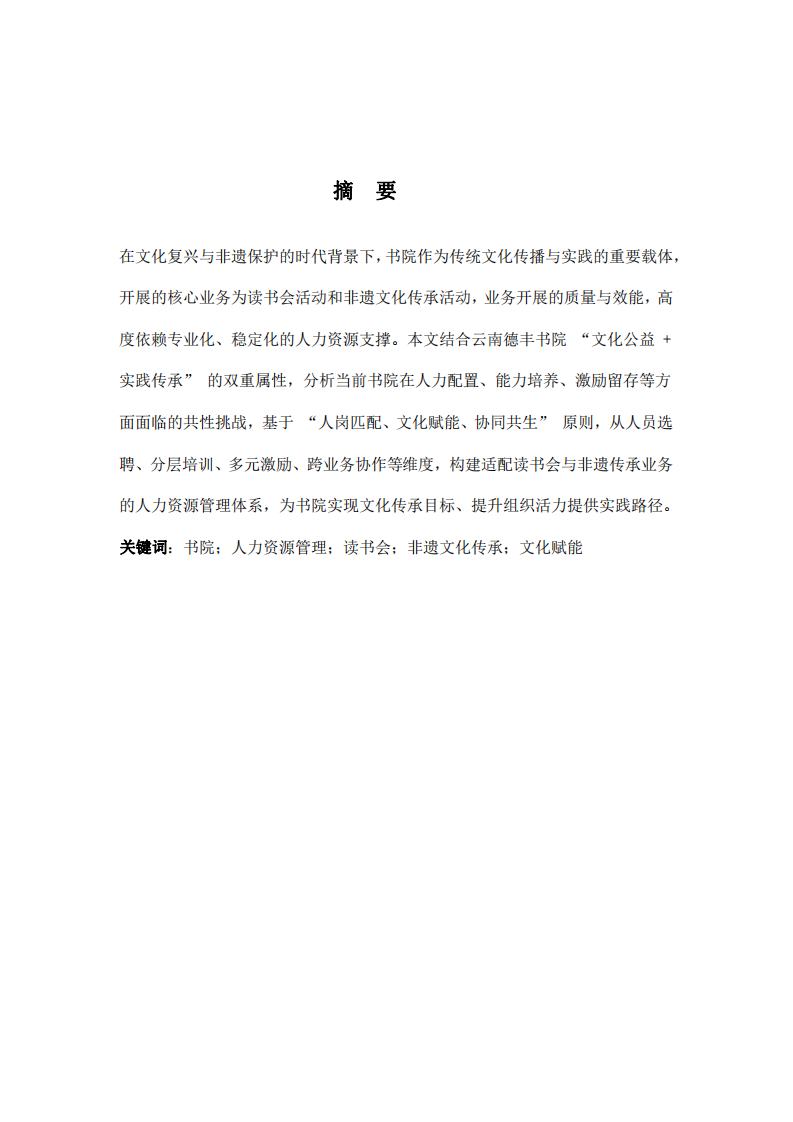 摘 要

在文化复兴与非遗保护的时代背景下，书院作为传统文化传播与实践的重要载体，开展的核心业务为读书会活动和非遗文化传承活动，业务开展的质量与效能，高度依赖专业化、稳定化的人力资源支撑。本文结合云南德丰书院 “文化公益 + 实践传承” 的双重属性，分析当前书院在人力配置、能力培养、激励留存等方面面临的共性挑战，基于 “人岗匹配、文化赋能、协同共生” 原则，从人员选聘、分层培训、多元激励、跨业务协作等维度，构建适配读书会与非遗传承业务的人力资源管理体系，为书院实现文化传承目标、提升组织活力提供实践路径。

关键词：书院；人力资源管理；读书会；非遗文化传承；文化赋能